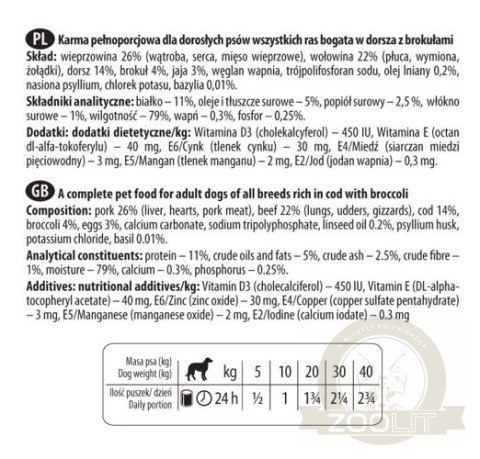 PL Karma pełnoporcjowa dla dorosłych psów wszystkich ras bogata w dorsza z brokułami
Skład: wieprzowina 26% (wątroba, serca, mięso wieprzowe), wołowina 22% (płuca, wymiona, żołądki), dorsz 14%, brokuł 4%, jaja 3%, węglan wapnia, trójpolifosforan sodu, olej lniany 0,2%, nasiona psyllium, chlorek potasu, bazylia 0,01%.
Składniki analityczne: białko – 11%, oleje i tłuszcze surowe – 5%, popiół surowy – 2,5 %, włókno surowe – 1%, wilgotność – 79%, wapń – 0,3%, fosfor – 0,25%.
Dodatki: dodatki dietetyczne/kg: Witamina D3 (cholekalcyferol) – 450 IU, Witamina E (octan dl-alfa-tokoferylu) – 40 mg, E6/Cynk (tlenek cynku) – 30 mg, E4/Miedź (siarczan miedzi pięciowodny) – 3 mg, E5/Mangan (tlenek manganu) – 2 mg, E2/Jod (jodan wapnia) – 0,3 mg.

GB A complete pet food for adult dogs of all breeds rich in cod with broccoli
Composition: pork 26% (liver, hearts, pork meat), beef 22% (lungs, udders, gizzards), cod 14%, broccoli 4%, eggs 3%, calcium carbonate, sodium tripolyphosphate, linseed oil 0.2%, psyllium husk, potassium chloride, basil 0.01%.
Analytical constituents: protein – 11%, crude oils and fats – 5%, crude ash – 2.5%, crude fibre – 1%, moisture – 79%, calcium – 0.3%, phosphorus – 0.25%.
Additives: nutritional additives/kg: Vitamin D3 (cholecalciferol) – 450 IU, Vitamin E (DL-alpha-tocopheryl acetate) – 40 mg, E6/Zinc (zinc oxide) – 30 mg, E4/Copper (copper sulfate pentahydrate) – 3 mg, E5/Manganese (manganese oxide) – 2 mg, E2/Iodine (calcium iodate) – 0.3 mg

| Masa psa (kg) Dog weight (kg) | kg | 5 | 10 | 20 | 30 | 40 |
|---|---|---|---|---|---|---|
| Ilość puszek/ dzień Daily portion | 24 h | ½ | 1 | 1¾ | 2¼ | 2¾ |

ZOOLIT